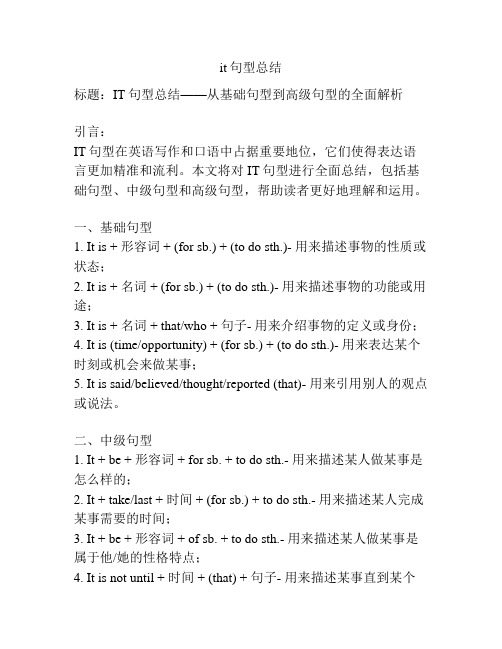 it 句型总结

标题：IT 句型总结——从基础句型到高级句型的全面解析

引言：
IT 句型在英语写作和口语中占据重要地位，它们使得表达语言更加精准和流利。本文将对 IT 句型进行全面总结，包括基础句型、中级句型和高级句型，帮助读者更好地理解和运用。

一、基础句型
1. It is + 形容词 + (for sb.) + (to do sth.)- 用来描述事物的性质或状态；
2. It is + 名词 + (for sb.) + (to do sth.)- 用来描述事物的功能或用途；
3. It is + 名词 + that/who + 句子- 用来介绍事物的定义或身份；
4. It is (time/opportunity) + (for sb.) + (to do sth.)- 用来表达某个时刻或机会来做某事；
5. It is said/believed/thought/reported (that)- 用来引用别人的观点或说法。

二、中级句型
1. It + be + 形容词 + for sb. + to do sth.- 用来描述某人做某事是怎么样的；
2. It + take/last + 时间 + (for sb.) + to do sth.- 用来描述某人完成某事需要的时间；
3. It + be + 形容词 + of sb. + to do sth.- 用来描述某人做某事是属于他/她的性格特点；
4. It is not until + 时间 + (that) + 句子- 用来描述某事直到某个